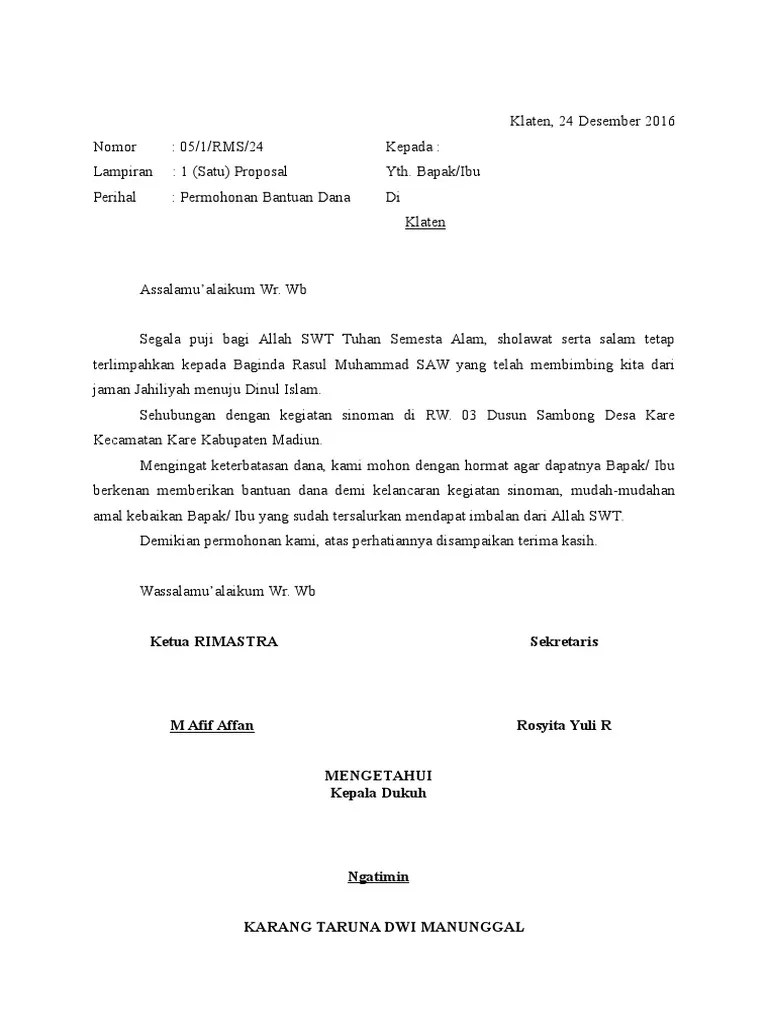 Klaten, 24 Desember 2016

Nomor : 05/1/RMS/24
Lampiran : 1 (Satu) Proposal
Perihal : Permohonan Bantuan Dana

Kepada :
Yth. Bapak/Ibu
Di
Klaten

Assalamu'alaikum Wr. Wb

Segala puji bagi Allah SWT Tuhan Semesta Alam, sholawat serta salam tetap terlimpahkan kepada Baginda Rasul Muhammad SAW yang telah membimbing kita dari jaman Jahiliyah menuju Dinul Islam.

Sehubungan dengan kegiatan sinoman di RW. 03 Dusun Sambong Desa Kare Kecamatan Kare Kabupaten Madiun.

Mengingat keterbatasan dana, kami mohon dengan hormat agar dapatnya Bapak/ Ibu berkenan memberikan bantuan dana demi kelancaran kegiatan sinoman, mudah-mudahan amal kebaikan Bapak/ Ibu yang sudah tersalurkan mendapat imbalan dari Allah SWT.

Demikian permohonan kami, atas perhatiannya disampaikan terima kasih.

Wassalamu'alaikum Wr. Wb

Ketua RIMASTRA

M Afif Affan

Sekretaris

Rosyita Yuli R

MENGETAHUI
Kepala Dukuh

Ngatimin

KARANG TARUNA DWI MANUNGGAL